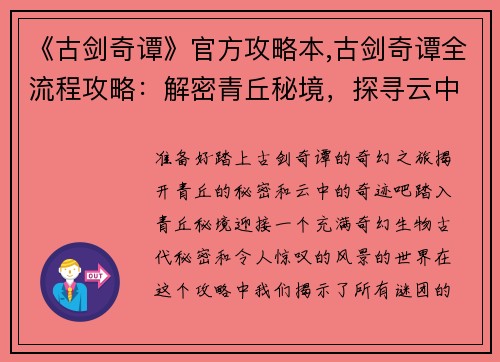 《古剑奇谭》官方攻略本,古剑奇谭全流程攻略：解密青丘秘境，探寻云中

准备好踏上古剑奇谭的奇幻之旅揭开青丘的秘密和云中的奇迹吧踏入青丘秘境迎接一个充满奇幻生物古代秘密和令人惊叹的风景的世界在这个攻略中我们揭示了所有谜团的

OUT